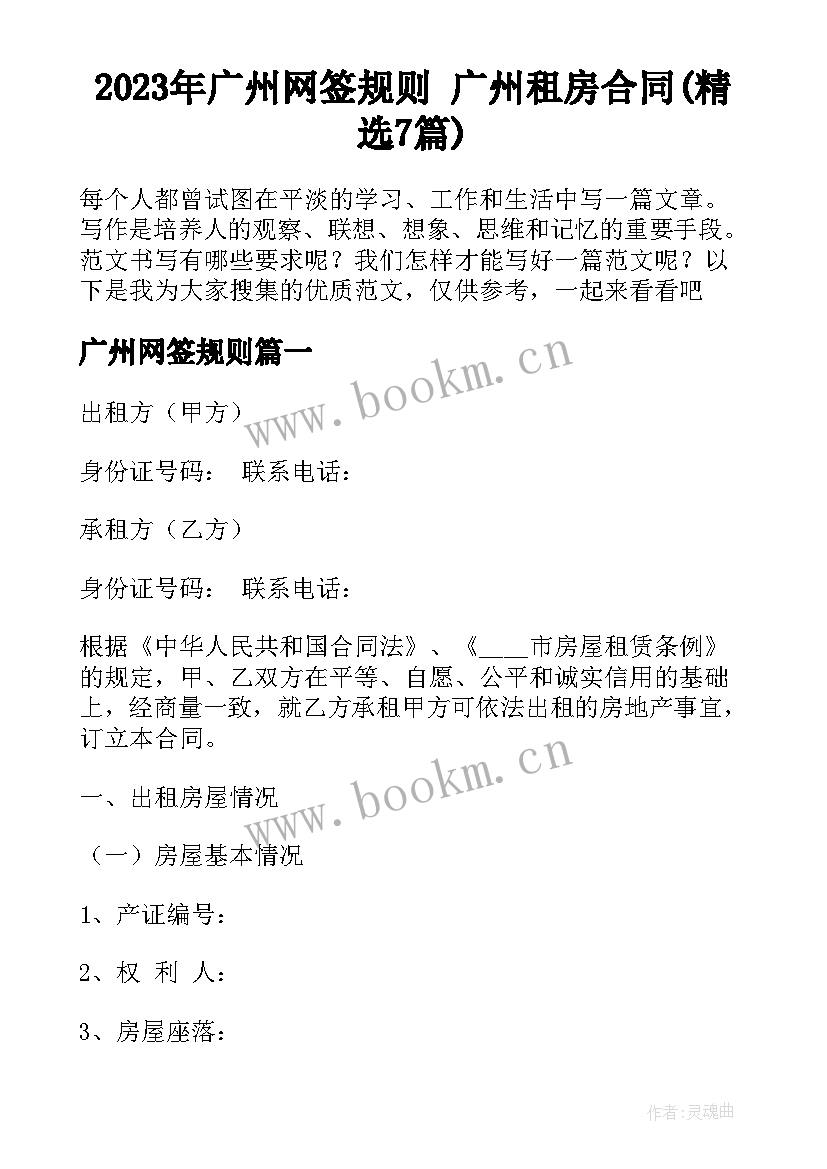 2023年广州网签规则 广州租房合同(精选7篇)

每个人都曾试图在平淡的学习、工作和生活中写一篇文章。写作是培养人的观察、联想、想象、思维和记忆的重要手段。范文书写有哪些要求呢？我们怎样才能写好一篇范文呢？以下是我为大家搜集的优质范文，仅供参考，一起来看看吧

广州网签规则篇一

www.bookm.cn

出租方（甲方）

身份证号码： 联系电话：

承租方（乙方）

身份证号码： 联系电话：

根据《中华人民共和国合同法》、《____市房屋租赁条例》的规定，甲、乙双方在平等、自愿、公平和诚实信用的基础上，经商量一致，就乙方承租甲方可依法出租的房地产事宜，订立本合同。

www.bookm.cn

一、出租房屋情况

（一）房屋基本情况

1、产证编号：

2、权 利 人：

3、房屋座落：

作者:灵魂曲